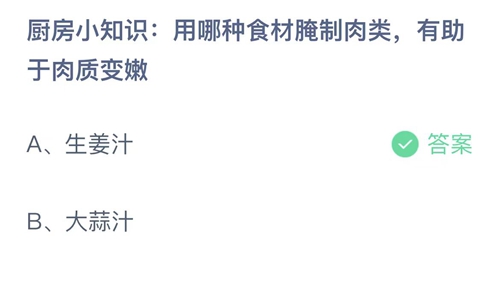 厨房小知识：用哪种食材腌制肉类，有助于肉质变嫩

A、生姜汁 答案

B、大蒜汁